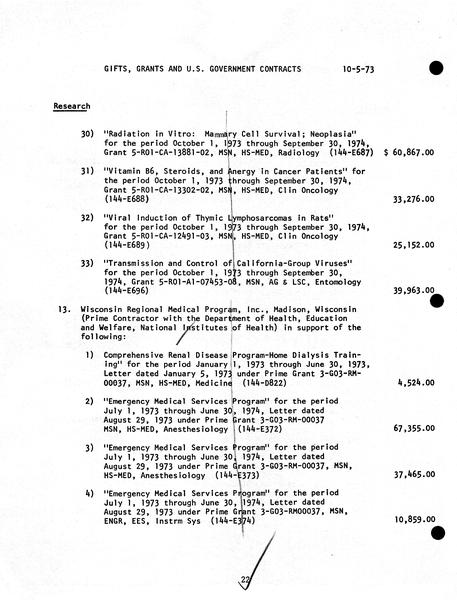 GIFTS, GRANTS AND U.S. GOVERNMENT CONTRACTS 10-5-73

Research

30) "Radiation in Vitro: Mammary Cell Survival; Neoplasia" for the period October 1, 1973 through September 30, 1974, Grant 5-R01-CA-13881-02, MSN, HS-MED, Radiology (144-E687) $ 60,867.00

31) "Vitamin B6, Steroids, and Anergy in Cancer Patients" for the period October 1, 1973 through September 30, 1974, Grant 5-R01-CA-13302-02, MSN, HS-MED, Clin Oncology (144-E688) 33,276.00

32) "Viral Induction of Thymic Lymphosarcomas in Rats" for the period October 1, 1973 through September 30, 1974, Grant 5-R01-CA-12491-03, MSN, HS-MED, Clin Oncology (144-E689) 25,152.00

33) "Transmission and Control of California-Group Viruses" for the period October 1, 1973 through September 30, 1974, Grant 5-R01-AI-07453-08, MSN, AG & LSC, Entomology (144-E696) 39,963.00

13. Wisconsin Regional Medical Program, Inc., Madison, Wisconsin (Prime Contractor with the Department of Health, Education and Welfare, National Institutes of Health) in support of the following:

1) Comprehensive Renal Disease Program-Home Dialysis Training" for the period January 1, 1973 through June 30, 1973, Letter dated January 5, 1973 under Prime Grant 3-G03-RM-00037, MSN, HS-MED, Medicine (144-D822) 4,524.00

2) "Emergency Medical Services Program" for the period July 1, 1973 through June 30, 1974, Letter dated August 29, 1973 under Prime Grant 3-G03-RM-00037 MSN, HS-MED, Anesthesiology (144-E372) 67,355.00

3) "Emergency Medical Services Program" for the period July 1, 1973 through June 30, 1974, Letter dated August 29, 1973 under Prime Grant 3-G03-RM-00037, MSN, HS-MED, Anesthesiology (144-E373) 37,465.00

4) "Emergency Medical Services Program" for the period July 1, 1973 through June 30, 1974, Letter dated August 29, 1973 under Prime Grant 3-G03-RM00037, MSN, ENGR, EES, Instrm Sys (144-E374) 10,859.00

22